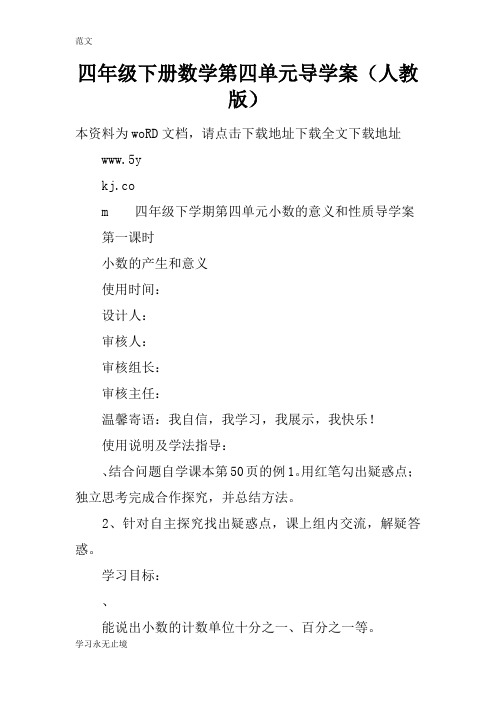 范文

四年级下册数学第四单元导学案（人教版）

本资料为woRD文档，请点击下载地址下载全文下载地址

www.5y

kj.co

m　　四年级下学期第四单元小数的意义和性质导学案

第一课时

小数的产生和意义

使用时间：

设计人：

审核人：

审核组长：

审核主任：

温馨寄语：我自信，我学习，我展示，我快乐！

使用说明及学法指导：

、结合问题自学课本第50页的例1。用红笔勾出疑惑点；独立思考完成合作探究，并总结方法。

2、针对自主探究找出疑惑点，课上组内交流，解疑答惑。

学习目标：

、

能说出小数的计数单位十分之一、百分之一等。

学习永无止境